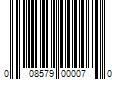 0 08579 00007 0